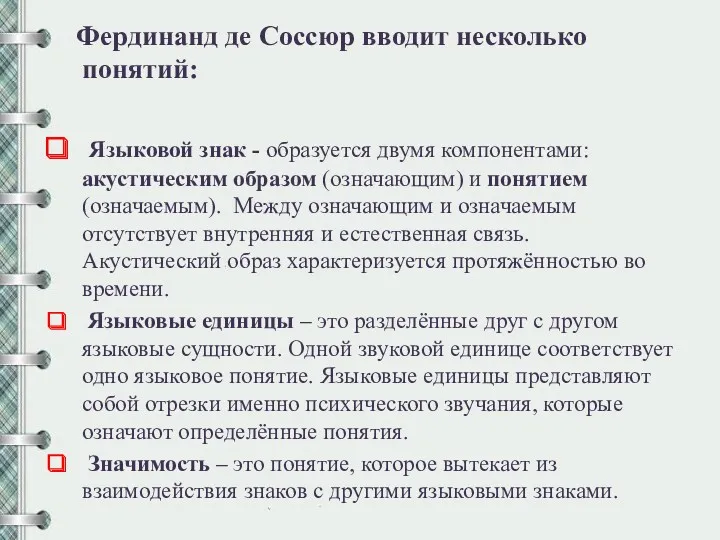 Фердинанд де Соссюр вводит несколько понятий:

Языковой знак - образуется двумя компонентами: акустическим образом (означающим) и понятием (означаемым). Между означающим и означаемым отсутствует внутренняя и естественная связь. Акустический образ характеризуется протяжённостью во времени.

Языковые единицы – это разделённые друг с другом языковые сущности. Одной звуковой единице соответствует одно языковое понятие. Языковые единицы представляют собой отрезки именно психического звучания, которые означают определённые понятия.

Значимость – это понятие, которое вытекает из взаимодействия знаков с другими языковыми знаками.